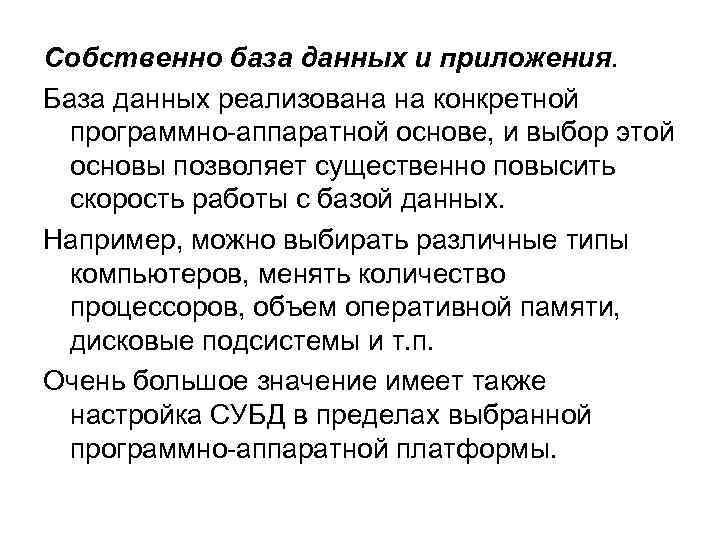 Собственно база данных и приложения.

База данных реализована на конкретной программно-аппаратной основе, и выбор этой основы позволяет существенно повысить скорость работы с базой данных.

Например, можно выбирать различные типы компьютеров, менять количество процессоров, объем оперативной памяти, дисковые подсистемы и т.п.

Очень большое значение имеет также настройка СУБД в пределах выбранной программно-аппаратной платформы.